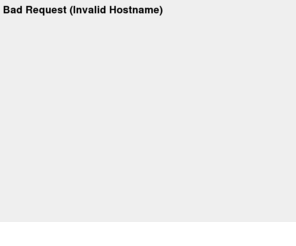 Bad Request (Invalid Hostname)